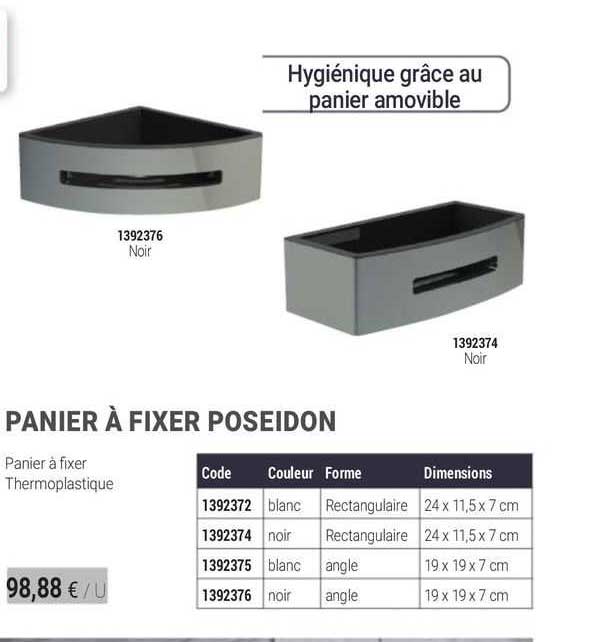 Hygiénique grâce au panier amovible

1392376
Noir

1392374
Noir

PANIER À FIXER POSEIDON

Panier à fixer
Thermoplastique

98,88 € / U

| Code | Couleur | Forme | Dimensions |
|---|---|---|---|
| 1392372 | blanc | Rectangulaire | 24 x 11,5 x 7 cm |
| 1392374 | noir | Rectangulaire | 24 x 11,5 x 7 cm |
| 1392375 | blanc | angle | 19 x 19 x 7 cm |
| 1392376 | noir | angle | 19 x 19 x 7 cm |